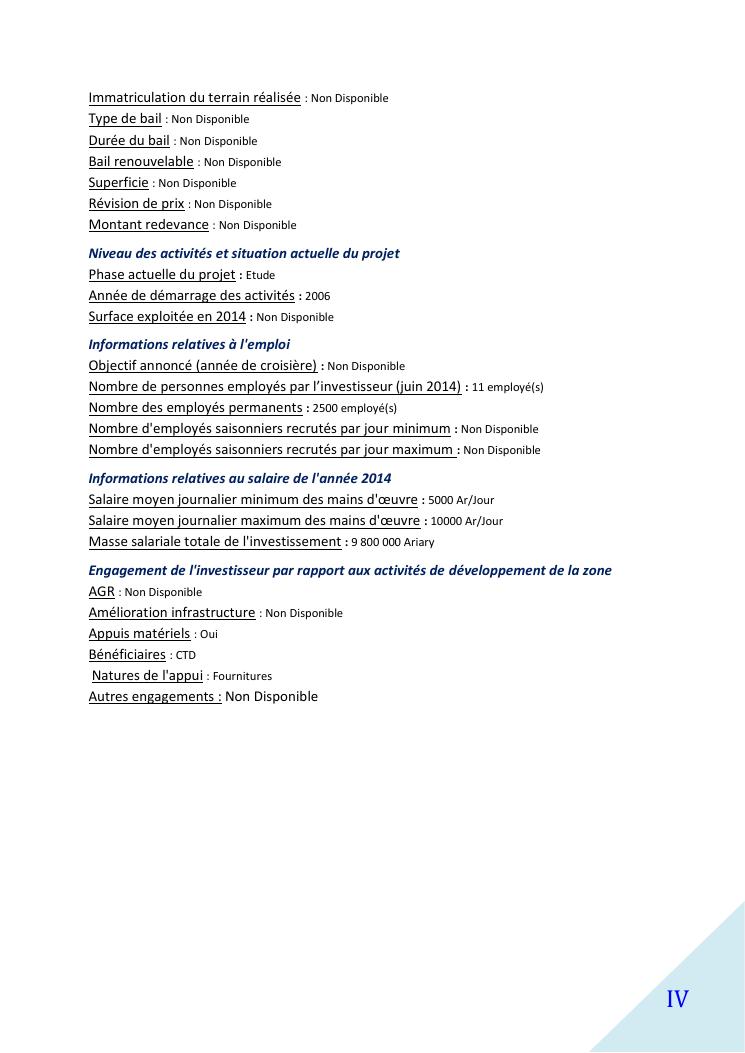 Immatriculation du terrain réalisée : Non Disponible
Type de bail : Non Disponible
Durée du bail : Non Disponible
Bail renouvelable : Non Disponible
Superficie : Non Disponible
Révision de prix : Non Disponible
Montant redevance : Non Disponible

Niveau des activités et situation actuelle du projet
Phase actuelle du projet : Etude
Année de démarrage des activités : 2006
Surface exploitée en 2014 : Non Disponible

Informations relatives à l'emploi
Objectif annoncé (année de croisière) : Non Disponible
Nombre de personnes employés par l'investisseur (juin 2014) : 11 employé(s)
Nombre des employés permanents : 2500 employé(s)
Nombre d'employés saisonniers recrutés par jour minimum : Non Disponible
Nombre d'employés saisonniers recrutés par jour maximum : Non Disponible

Informations relatives au salaire de l'année 2014
Salaire moyen journalier minimum des mains d'œuvre : 5000 Ar/Jour
Salaire moyen journalier maximum des mains d'œuvre : 10000 Ar/Jour
Masse salariale totale de l'investissement : 9 800 000 Ariary

Engagement de l'investisseur par rapport aux activités de développement de la zone
AGR : Non Disponible
Amélioration infrastructure : Non Disponible
Appuis matériels : Oui
Bénéficiaires : CTD
Natures de l'appui : Fournitures
Autres engagements : Non Disponible

IV